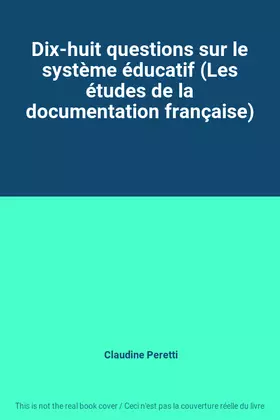 Dix-huit questions sur le système éducatif (Les études de la documentation française)

Claudine Peretti

This is not the real book cover / Ceci n'est pas la couverture réelle du livre